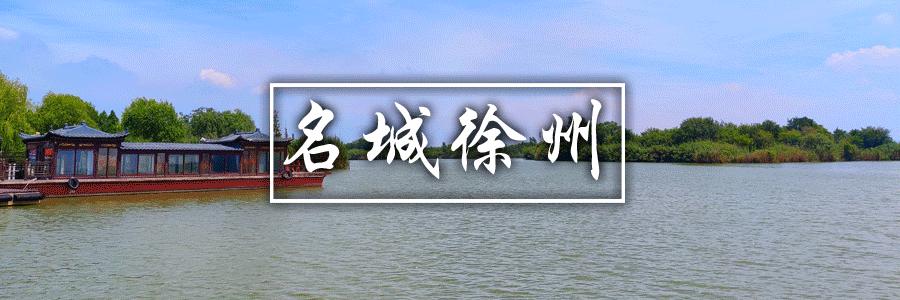 名城徐州